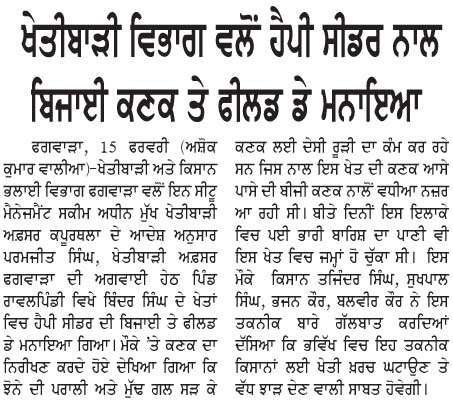 ਖੇਤੀਬਾੜੀ ਵਿਭਾਗ ਵਲੋਂ ਹੈਪੀ ਸੀਡਰ ਨਾਲ ਬਿਜਾਈ ਕਣਕ ਤੇ ਫੀਲਡ ਡੇ ਮਨਾਇਆ

ਫਗਵਾੜਾ, 15 ਫਰਵਰੀ (ਅਸ਼ੋਕ ਕੁਮਾਰ ਵਾਲੀਆ)-ਖੇਤੀਬਾੜੀ ਅਤੇ ਕਿਸਾਨ ਭਲਾਈ ਵਿਭਾਗ ਫਗਵਾੜਾ ਵਲੋਂ ਇਨ ਸੀਟੂ ਮੈਨੇਜਮੈਂਟ ਸਕੀਮ ਅਧੀਨ ਮੁੱਖ ਖੇਤੀਬਾੜੀ ਅਫ਼ਸਰ ਕਪੂਰਥਲਾ ਦੇ ਆਦੇਸ਼ ਅਨੁਸਾਰ ਪਰਮਜੀਤ ਸਿੰਘ, ਖੇਤੀਬਾੜੀ ਅਫ਼ਸਰ ਫਗਵਾੜਾ ਦੀ ਅਗਵਾਈ ਹੇਠ ਪਿੰਡ ਰਾਵਲਪਿੰਡੀ ਵਿਖੇ ਬਿੰਦਰ ਸਿੰਘ ਦੇ ਖੇਤਾਂ ਵਿਚ ਹੈਪੀ ਸੀਡਰ ਦੀ ਬਿਜਾਈ ਤੇ ਫੀਲਡ ਡੇ ਮਨਾਇਆ ਗਿਆ। ਮੌਕੇ 'ਤੇ ਕਣਕ ਦਾ ਨਿਰੀਖਣ ਕਰਦੇ ਹੋਏ ਦੇਖਿਆ ਗਿਆ ਕਿ ਝੋਨੇ ਦੀ ਪਰਾਲੀ ਅਤੇ ਮੁੱਢ ਗਲ ਸੜ ਕੇ ਕਣਕ ਲਈ ਦੇਸੀ ਰੂੜੀ ਦਾ ਕੰਮ ਕਰ ਰਹੇ ਸਨ ਜਿਸ ਨਾਲ ਇਸ ਖੇਤ ਦੀ ਕਣਕ ਆਸੇ ਪਾਸੇ ਦੀ ਬੀਜੀ ਕਣਕ ਨਾਲੋਂ ਵਧੀਆ ਨਜ਼ਰ ਆ ਰਹੀ ਸੀ। ਬੀਤੇ ਦਿਨੀਂ ਇਸ ਇਲਾਕੇ ਵਿਚ ਪਈ ਭਾਰੀ ਬਾਰਿਸ਼ ਦਾ ਪਾਣੀ ਵੀ ਇਸ ਖੇਤ ਵਿਚ ਜਮ੍ਹਾਂ ਹੋ ਚੁੱਕਾ ਸੀ। ਇਸ ਮੌਕੇ ਕਿਸਾਨ ਤਜਿੰਦਰ ਸਿੰਘ, ਸੁਖਪਾਲ ਸਿੰਘ, ਭਜਨ ਕੌਰ, ਬਲਵੀਰ ਕੌਰ ਨੇ ਇਸ ਤਕਨੀਕ ਬਾਰੇ ਗੱਲਬਾਤ ਕਰਦਿਆਂ ਦੱਸਿਆ ਕਿ ਭਵਿੱਖ ਵਿਚ ਇਹ ਤਕਨੀਕ ਕਿਸਾਨਾਂ ਲਈ ਖੇਤੀ ਖ਼ਰਚ ਘਟਾਉਣ ਤੇ ਵੱਧ ਝਾੜ ਦੇਣ ਵਾਲੀ ਸਾਬਤ ਹੋਵੇਗੀ।